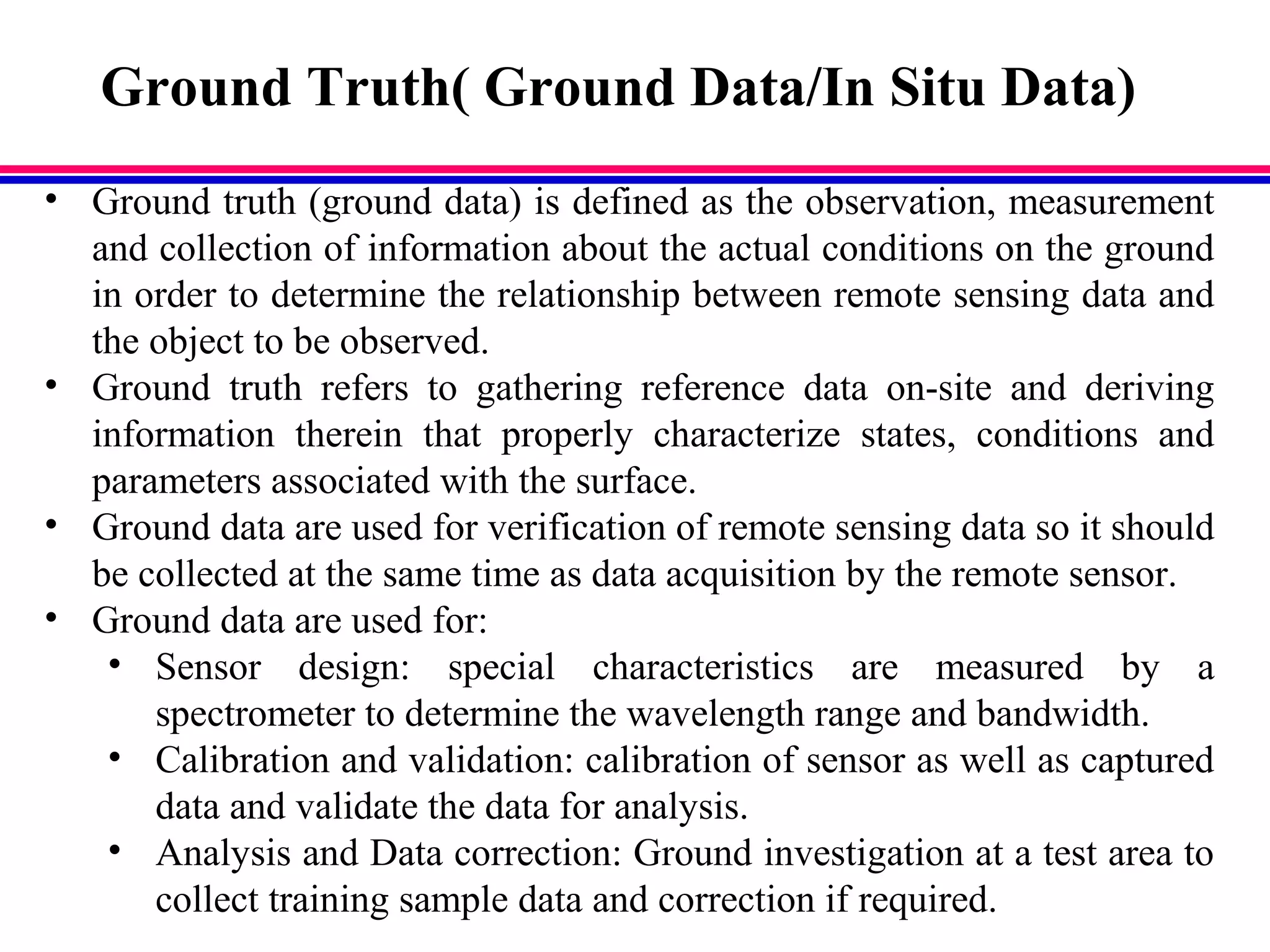 Ground Truth( Ground Data/In Situ Data)

• Ground truth (ground data) is defined as the observation, measurement and collection of information about the actual conditions on the ground in order to determine the relationship between remote sensing data and the object to be observed.
• Ground truth refers to gathering reference data on-site and deriving information therein that properly characterize states, conditions and parameters associated with the surface.
• Ground data are used for verification of remote sensing data so it should be collected at the same time as data acquisition by the remote sensor.
• Ground data are used for:
  • Sensor design: special characteristics are measured by a spectrometer to determine the wavelength range and bandwidth.
  • Calibration and validation: calibration of sensor as well as captured data and validate the data for analysis.
  • Analysis and Data correction: Ground investigation at a test area to collect training sample data and correction if required.